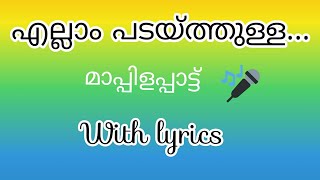 എല്ലാം പടയ്ത്തുള്ള...

മാപ്പിളപ്പാട്ട്

With lyrics